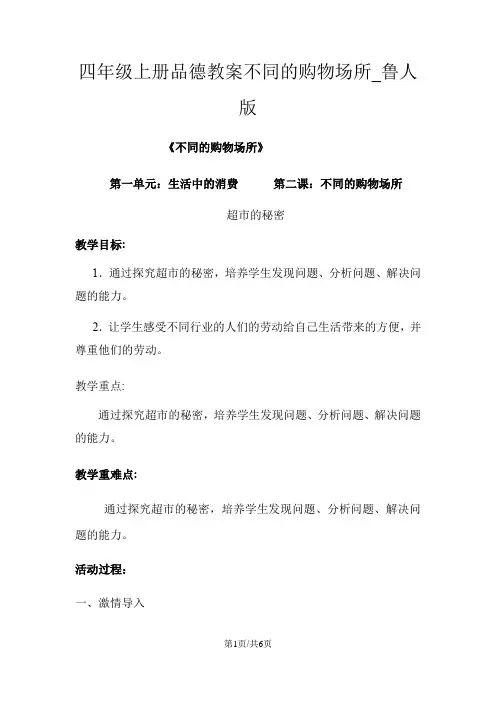 四年级上册品德教案不同的购物场所_鲁人版

《不同的购物场所》

第一单元：生活中的消费　　第二课：不同的购物场所

超市的秘密

教学目标:

1. 通过探究超市的秘密，培养学生发现问题、分析问题、解决问题的能力。

2. 让学生感受不同行业的人们的劳动给自己生活带来的方便，并尊重他们的劳动。

教学重点:

通过探究超市的秘密，培养学生发现问题、分析问题、解决问题的能力。

教学重难点:

通过探究超市的秘密，培养学生发现问题、分析问题、解决问题的能力。

活动过程:

一、激情导入

第1页/共6页